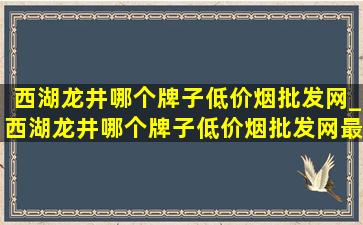 西湖龙井哪个牌子低价烟批发网_西湖龙井哪个牌子低价烟批发网最